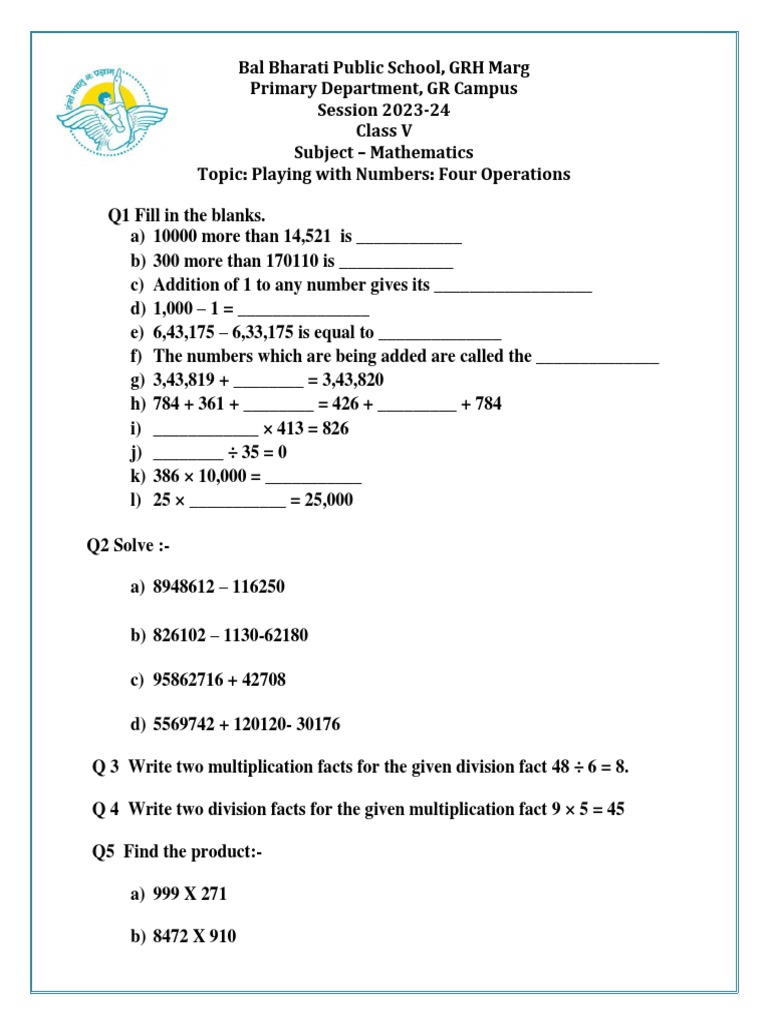 Bal Bharati Public School, GRH Marg
Primary Department, GR Campus
Session 2023-24
Class V
Subject – Mathematics
Topic: Playing with Numbers: Four Operations

Q1 Fill in the blanks.
a) 10000 more than 14,521 is ____________
b) 300 more than 170110 is _____________
c) Addition of 1 to any number gives its __________________
d) 1,000 – 1 = _______________
e) 6,43,175 – 6,33,175 is equal to ______________
f) The numbers which are being added are called the ______________
g) 3,43,819 + ________ = 3,43,820
h) 784 + 361 + ________ = 426 + _________ + 784
i) ____________ × 413 = 826
j) ________ ÷ 35 = 0
k) 386 × 10,000 = ___________
l) 25 × ___________ = 25,000

Q2 Solve :-
a) 8948612 – 116250
b) 826102 – 1130-62180
c) 95862716 + 42708
d) 5569742 + 120120- 30176

Q 3 Write two multiplication facts for the given division fact 48 ÷ 6 = 8.

Q 4 Write two division facts for the given multiplication fact 9 × 5 = 45

Q5 Find the product:-
a) 999 X 271
b) 8472 X 910